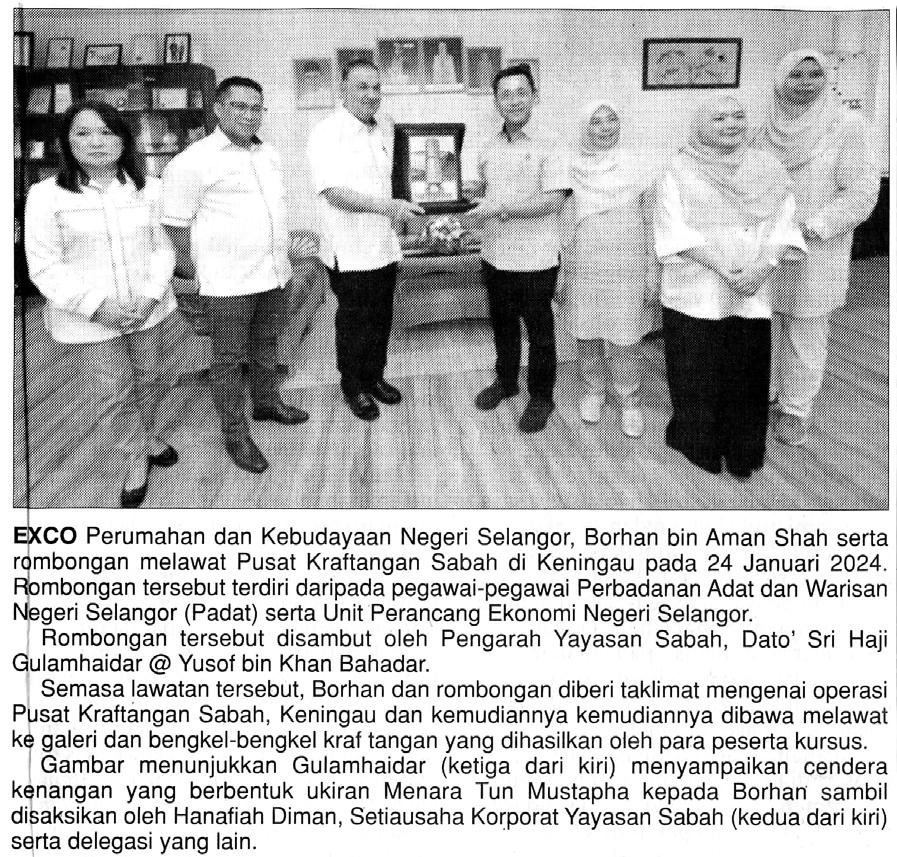 EXCO Perumahan dan Kebudayaan Negeri Selangor, Borhan bin Aman Shah serta rombongan melawat Pusat Kraftangan Sabah di Keningau pada 24 Januari 2024. Rombongan tersebut terdiri daripada pegawai-pegawai Perbadanan Adat dan Warisan Negeri Selangor (Padat) serta Unit Perancang Ekonomi Negeri Selangor.

Rombongan tersebut disambut oleh Pengarah Yayasan Sabah, Dato' Sri Haji Gulamhaidar @ Yusof bin Khan Bahadar.

Semasa lawatan tersebut, Borhan dan rombongan diberi taklimat mengenai operasi Pusat Kraftangan Sabah, Keningau dan kemudiannya kemudiannya dibawa melawat ke galeri dan bengkel-bengkel kraf tangan yang dihasilkan oleh para peserta kursus.

Gambar menunjukkan Gulamhaidar (ketiga dari kiri) menyampaikan cendera kenangan yang berbentuk ukiran Menara Tun Mustapha kepada Borhan sambil disaksikan oleh Hanafiah Diman, Setiausaha Korporat Yayasan Sabah (kedua dari kiri) serta delegasi yang lain.